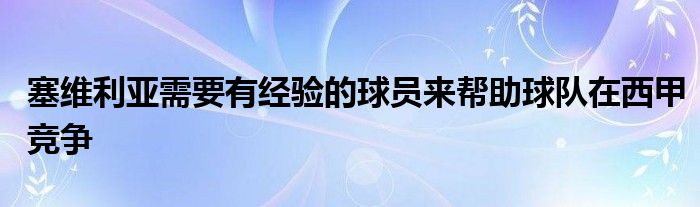 塞维利亚需要有经验的球员来帮助球队在西甲竞争